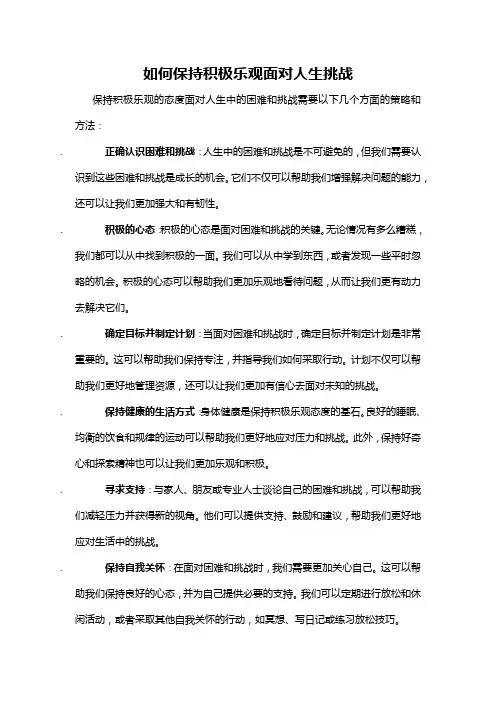 如何保持积极乐观面对人生挑战

保持积极乐观的态度面对人生中的困难和挑战需要以下几个方面的策略和方法：

. 正确认识困难和挑战：人生中的困难和挑战是不可避免的，但我们需要认识到这些困难和挑战是成长的机会。它们不仅可以帮助我们增强解决问题的能力，还可以让我们更加强大和有韧性。

. 积极的心态：积极的心态是面对困难和挑战的关键。无论情况有多么糟糕，我们都可以从中找到积极的一面。我们可以从中学到东西，或者发现一些平时忽略的机会。积极的心态可以帮助我们更加乐观地看待问题，从而让我们更有动力去解决它们。

. 确定目标并制定计划：当面对困难和挑战时，确定目标并制定计划是非常重要的。这可以帮助我们保持专注，并指导我们如何采取行动。计划不仅可以帮助我们更好地管理资源，还可以让我们更加有信心去面对未知的挑战。

. 保持健康的生活方式：身体健康是保持积极乐观态度的基石。良好的睡眠、均衡的饮食和规律的运动可以帮助我们更好地应对压力和挑战。此外，保持好奇心和探索精神也可以让我们更加乐观和积极。

. 寻求支持：与家人、朋友或专业人士谈论自己的困难和挑战，可以帮助我们减轻压力并获得新的视角。他们可以提供支持、鼓励和建议，帮助我们更好地应对生活中的挑战。

. 保持自我关怀：在面对困难和挑战时，我们需要更加关心自己。这可以帮助我们保持良好的心态，并为自己提供必要的支持。我们可以定期进行放松和休闲活动，或者采取其他自我关怀的行动，如冥想、写日记或练习放松技巧。